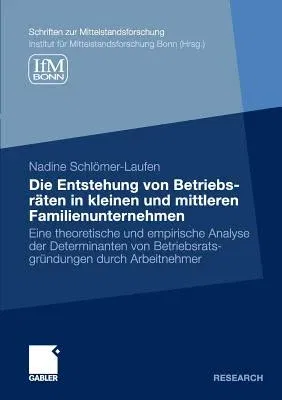 Schriften zur Mittelstandsforschung
Institut für Mittelstandsforschung Bonn (Hrsg.)

IfM
BONN

Nadine Schlömer-Laufen

Die Entstehung von Betriebsräten in kleinen und mittleren Familienunternehmen

Eine theoretische und empirische Analyse der Determinanten von Betriebsratsgründungen durch Arbeitnehmer

GABLER

RESEARCH